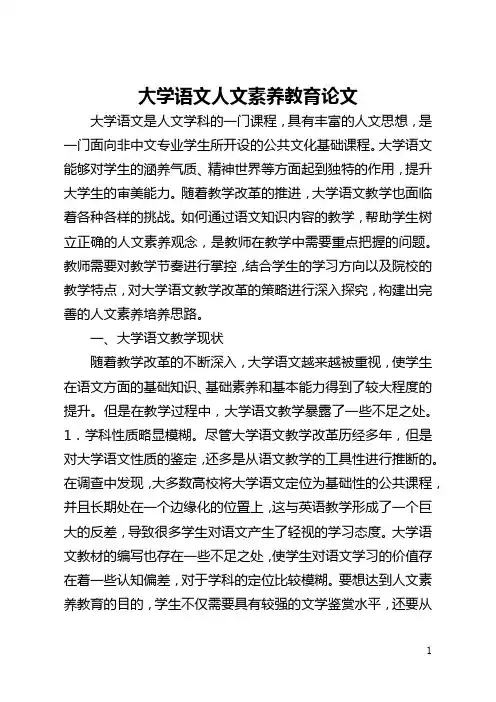 大学语文人文素养教育论文

大学语文是人文学科的一门课程，具有丰富的人文思想，是一门面向非中文专业学生所开设的公共文化基础课程。大学语文能够对学生的涵养气质、精神世界等方面起到独特的作用，提升大学生的审美能力。随着教学改革的推进，大学语文教学也面临着各种各样的挑战。如何通过语文知识内容的教学，帮助学生树立正确的人文素养观念，是教师在教学中需要重点把握的问题。教师需要对教学节奏进行掌控，结合学生的学习方向以及院校的教学特点，对大学语文教学改革的策略进行深入探究，构建出完善的人文素养培养思路。

一、大学语文教学现状

随着教学改革的不断深入，大学语文越来越被重视，使学生在语文方面的基础知识、基础素养和基本能力得到了较大程度的提升。但是在教学过程中，大学语文教学暴露了一些不足之处。1．学科性质略显模糊。尽管大学语文教学改革历经多年，但是对大学语文性质的鉴定，还多是从语文教学的工具性进行推断的。在调查中发现，大多数高校将大学语文定位为基础性的公共课程，并且长期处在一个边缘化的位置上，这与英语教学形成了一个巨大的反差，导致很多学生对语文产生了轻视的学习态度。大学语文教材的编写也存在一些不足之处，使学生对语文学习的价值存在着一些认知偏差，对于学科的定位比较模糊。要想达到人文素养教育的目的，学生不仅需要具有较强的文学鉴赏水平，还要从

1